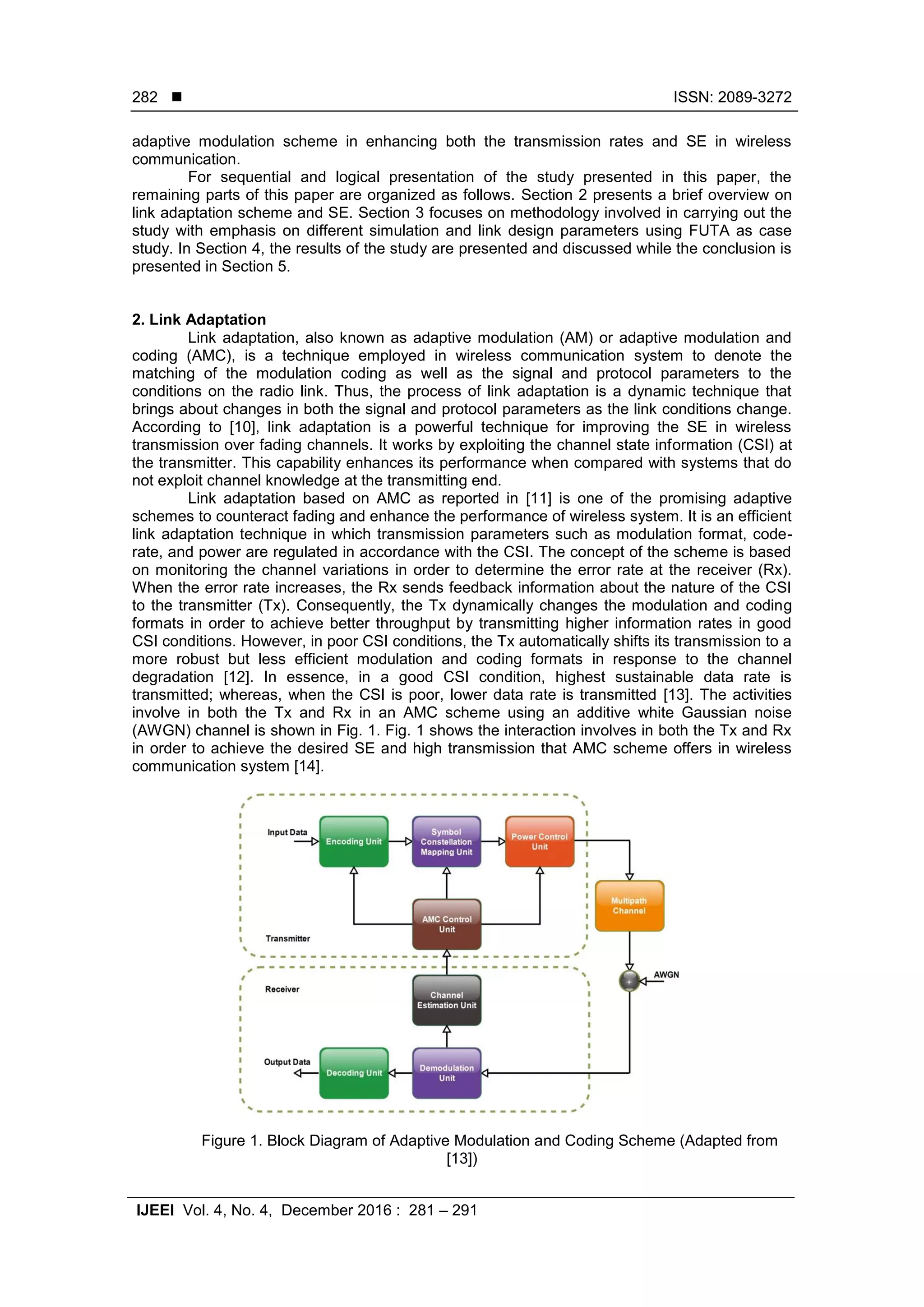 282 ■ ISSN: 2089-3272

adaptive modulation scheme in enhancing both the transmission rates and SE in wireless communication.

For sequential and logical presentation of the study presented in this paper, the remaining parts of this paper are organized as follows. Section 2 presents a brief overview on link adaptation scheme and SE. Section 3 focuses on methodology involved in carrying out the study with emphasis on different simulation and link design parameters using FUTA as case study. In Section 4, the results of the study are presented and discussed while the conclusion is presented in Section 5.

2. Link Adaptation

Link adaptation, also known as adaptive modulation (AM) or adaptive modulation and coding (AMC), is a technique employed in wireless communication system to denote the matching of the modulation coding as well as the signal and protocol parameters to the conditions on the radio link. Thus, the process of link adaptation is a dynamic technique that brings about changes in both the signal and protocol parameters as the link conditions change. According to [10], link adaptation is a powerful technique for improving the SE in wireless transmission over fading channels. It works by exploiting the channel state information (CSI) at the transmitter. This capability enhances its performance when compared with systems that do not exploit channel knowledge at the transmitting end.

Link adaptation based on AMC as reported in [11] is one of the promising adaptive schemes to counteract fading and enhance the performance of wireless system. It is an efficient link adaptation technique in which transmission parameters such as modulation format, code-rate, and power are regulated in accordance with the CSI. The concept of the scheme is based on monitoring the channel variations in order to determine the error rate at the receiver (Rx). When the error rate increases, the Rx sends feedback information about the nature of the CSI to the transmitter (Tx). Consequently, the Tx dynamically changes the modulation and coding formats in order to achieve better throughput by transmitting higher information rates in good CSI conditions. However, in poor CSI conditions, the Tx automatically shifts its transmission to a more robust but less efficient modulation and coding formats in response to the channel degradation [12]. In essence, in a good CSI condition, highest sustainable data rate is transmitted; whereas, when the CSI is poor, lower data rate is transmitted [13]. The activities involve in both the Tx and Rx in an AMC scheme using an additive white Gaussian noise (AWGN) channel is shown in Fig. 1. Fig. 1 shows the interaction involves in both the Tx and Rx in order to achieve the desired SE and high transmission that AMC scheme offers in wireless communication system [14].

Input Data
Encoding Unit
Symbol Constellation Mapping Unit
Power Control Unit
Multipath Channel
AMC Control Unit
Transmitter
AWGN
+
Receiver
Channel Estimation Unit
Output Data
Decoding Unit
Demodulation Unit

Figure 1. Block Diagram of Adaptive Modulation and Coding Scheme (Adapted from [13])

IJEEI Vol. 4, No. 4, December 2016 : 281 – 291